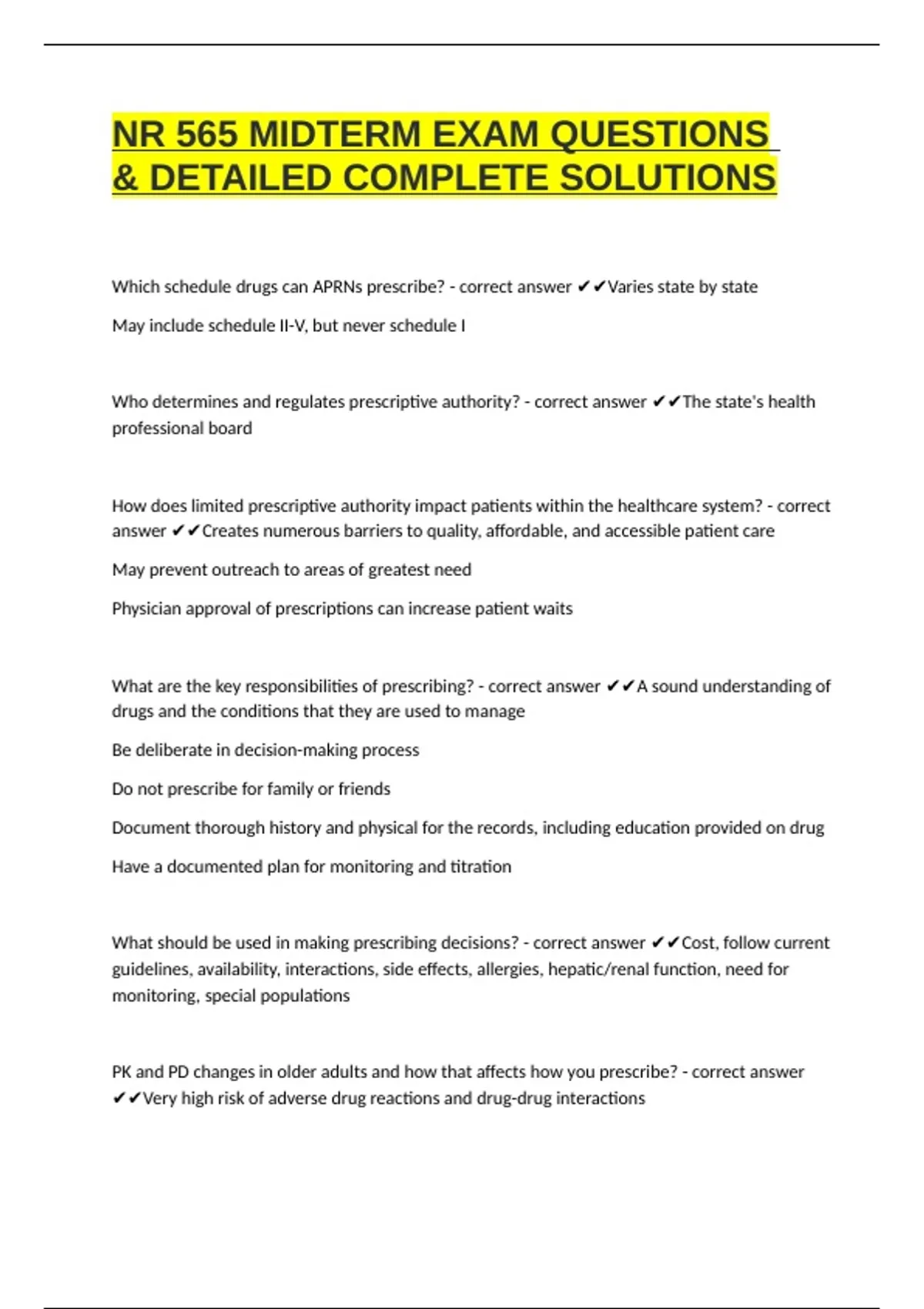 NR 565 MIDTERM EXAM QUESTIONS & DETAILED COMPLETE SOLUTIONS

Which schedule drugs can APRNs prescribe? - correct answer ✔✔Varies state by state

May include schedule II-V, but never schedule I

Who determines and regulates prescriptive authority? - correct answer ✔✔The state's health professional board

How does limited prescriptive authority impact patients within the healthcare system? - correct answer ✔✔Creates numerous barriers to quality, affordable, and accessible patient care

May prevent outreach to areas of greatest need

Physician approval of prescriptions can increase patient waits

What are the key responsibilities of prescribing? - correct answer ✔✔A sound understanding of drugs and the conditions that they are used to manage

Be deliberate in decision-making process

Do not prescribe for family or friends

Document thorough history and physical for the records, including education provided on drug

Have a documented plan for monitoring and titration

What should be used in making prescribing decisions? - correct answer ✔✔Cost, follow current guidelines, availability, interactions, side effects, allergies, hepatic/renal function, need for monitoring, special populations

PK and PD changes in older adults and how that affects how you prescribe? - correct answer ✔✔Very high risk of adverse drug reactions and drug-drug interactions